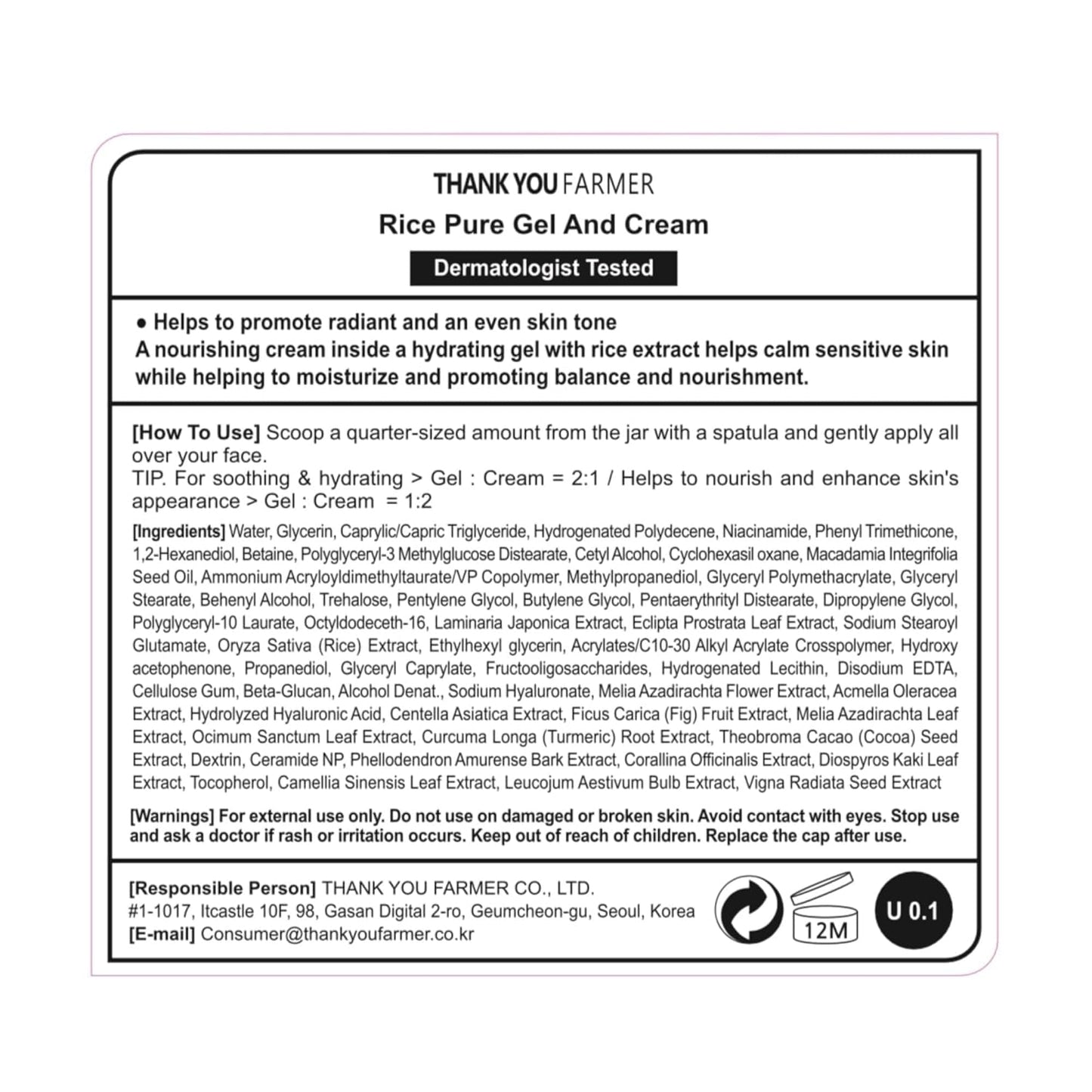 THANK YOU FARMER

Rice Pure Gel And Cream

Dermatologist Tested

● Helps to promote radiant and an even skin tone
A nourishing cream inside a hydrating gel with rice extract helps calm sensitive skin while helping to moisturize and promoting balance and nourishment.

[How To Use] Scoop a quarter-sized amount from the jar with a spatula and gently apply all over your face.
TIP. For soothing & hydrating > Gel : Cream = 2:1 / Helps to nourish and enhance skin's appearance > Gel : Cream = 1:2

[Ingredients] Water, Glycerin, Caprylic/Capric Triglyceride, Hydrogenated Polydecene, Niacinamide, Phenyl Trimethicone, 1,2-Hexanediol, Betaine, Polyglyceryl-3 Methylglucose Distearate, Cetyl Alcohol, Cyclohexasil oxane, Macadamia Integrifolia Seed Oil, Ammonium Acryloyldimethyltaurate/VP Copolymer, Methylpropanediol, Glyceryl Polymethacrylate, Glyceryl Stearate, Behenyl Alcohol, Trehalose, Pentylene Glycol, Butylene Glycol, Pentaerythrityl Distearate, Dipropylene Glycol, Polyglyceryl-10 Laurate, Octyldodeceth-16, Laminaria Japonica Extract, Eclipta Prostrata Leaf Extract, Sodium Stearoyl Glutamate, Oryza Sativa (Rice) Extract, Ethylhexyl glycerin, Acrylates/C10-30 Alkyl Acrylate Crosspolymer, Hydroxy acetophenone, Propanediol, Glyceryl Caprylate, Fructooligosaccharides, Hydrogenated Lecithin, Disodium EDTA, Cellulose Gum, Beta-Glucan, Alcohol Denat., Sodium Hyaluronate, Melia Azadirachta Flower Extract, Acmella Oleracea Extract, Hydrolyzed Hyaluronic Acid, Centella Asiatica Extract, Ficus Carica (Fig) Fruit Extract, Melia Azadirachta Leaf Extract, Ocimum Sanctum Leaf Extract, Curcuma Longa (Turmeric) Root Extract, Theobroma Cacao (Cocoa) Seed Extract, Dextrin, Ceramide NP, Phellodendron Amurense Bark Extract, Corallina Officinalis Extract, Diospyros Kaki Leaf Extract, Tocopherol, Camellia Sinensis Leaf Extract, Leucojum Aestivum Bulb Extract, Vigna Radiata Seed Extract

[Warnings] For external use only. Do not use on damaged or broken skin. Avoid contact with eyes. Stop use and ask a doctor if rash or irritation occurs. Keep out of reach of children. Replace the cap after use.

[Responsible Person] THANK YOU FARMER CO., LTD.
#1-1017, Itcastle 10F, 98, Gasan Digital 2-ro, Geumcheon-gu, Seoul, Korea
[E-mail] Consumer@thankyoufarmer.co.kr

12M

U 0.1